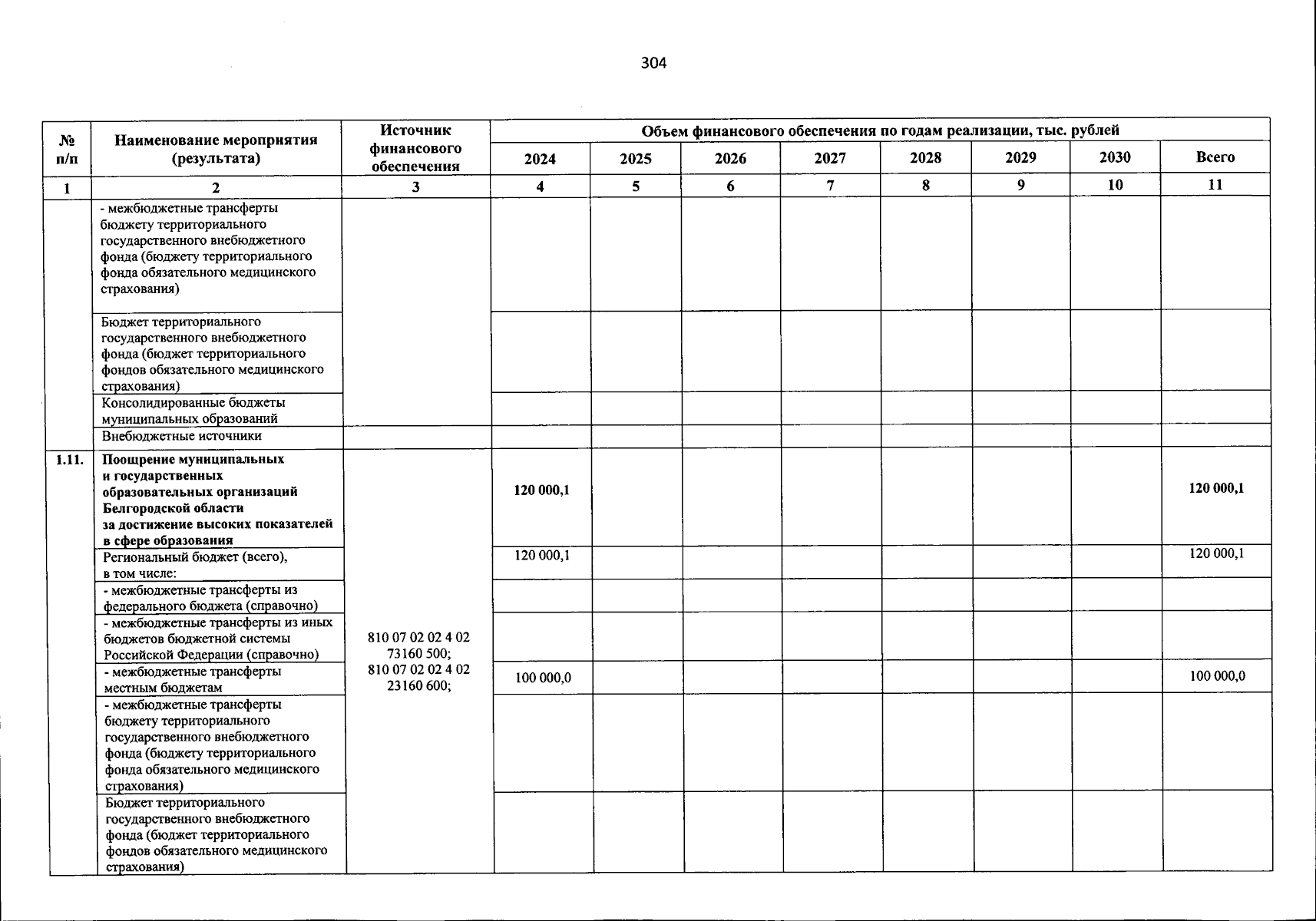 304

| № п/п | Наименование мероприятия (результата) | Источник финансового обеспечения | Объем финансового обеспечения по годам реализации, тыс. рублей | | | | | | | |
|---|---|---|---|---|---|---|---|---|---|---|
| | | | 2024 | 2025 | 2026 | 2027 | 2028 | 2029 | 2030 | Всего |
| 1 | 2 | 3 | 4 | 5 | 6 | 7 | 8 | 9 | 10 | 11 |
| | - межбюджетные трансферты бюджету территориального государственного внебюджетного фонда (бюджету территориального фонда обязательного медицинского страхования) | | | | | | | | | |
| | Бюджет территориального государственного внебюджетного фонда (бюджет территориального фондов обязательного медицинского страхования) | | | | | | | | | |
| | Консолидированные бюджеты муниципальных образований | | | | | | | | | |
| | Внебюджетные источники | | | | | | | | | |
| 1.11. | Поощрение муниципальных и государственных образовательных организаций Белгородской области за достижение высоких показателей в сфере образования | 810 07 02 02 4 02 73160 500; 810 07 02 02 4 02 23160 600; | 120 000,1 | | | | | | | 120 000,1 |
| | Региональный бюджет (всего), в том числе: | | 120 000,1 | | | | | | | 120 000,1 |
| | - межбюджетные трансферты из федерального бюджета (справочно) | | | | | | | | | |
| | - межбюджетные трансферты из иных бюджетов бюджетной системы Российской Федерации (справочно) | | | | | | | | | |
| | - межбюджетные трансферты местным бюджетам | | 100 000,0 | | | | | | | 100 000,0 |
| | - межбюджетные трансферты бюджету территориального государственного внебюджетного фонда (бюджету территориального фонда обязательного медицинского страхования) | | | | | | | | | |
| | Бюджет территориального государственного внебюджетного фонда (бюджет территориального фондов обязательного медицинского страхования) | | | | | | | | | |